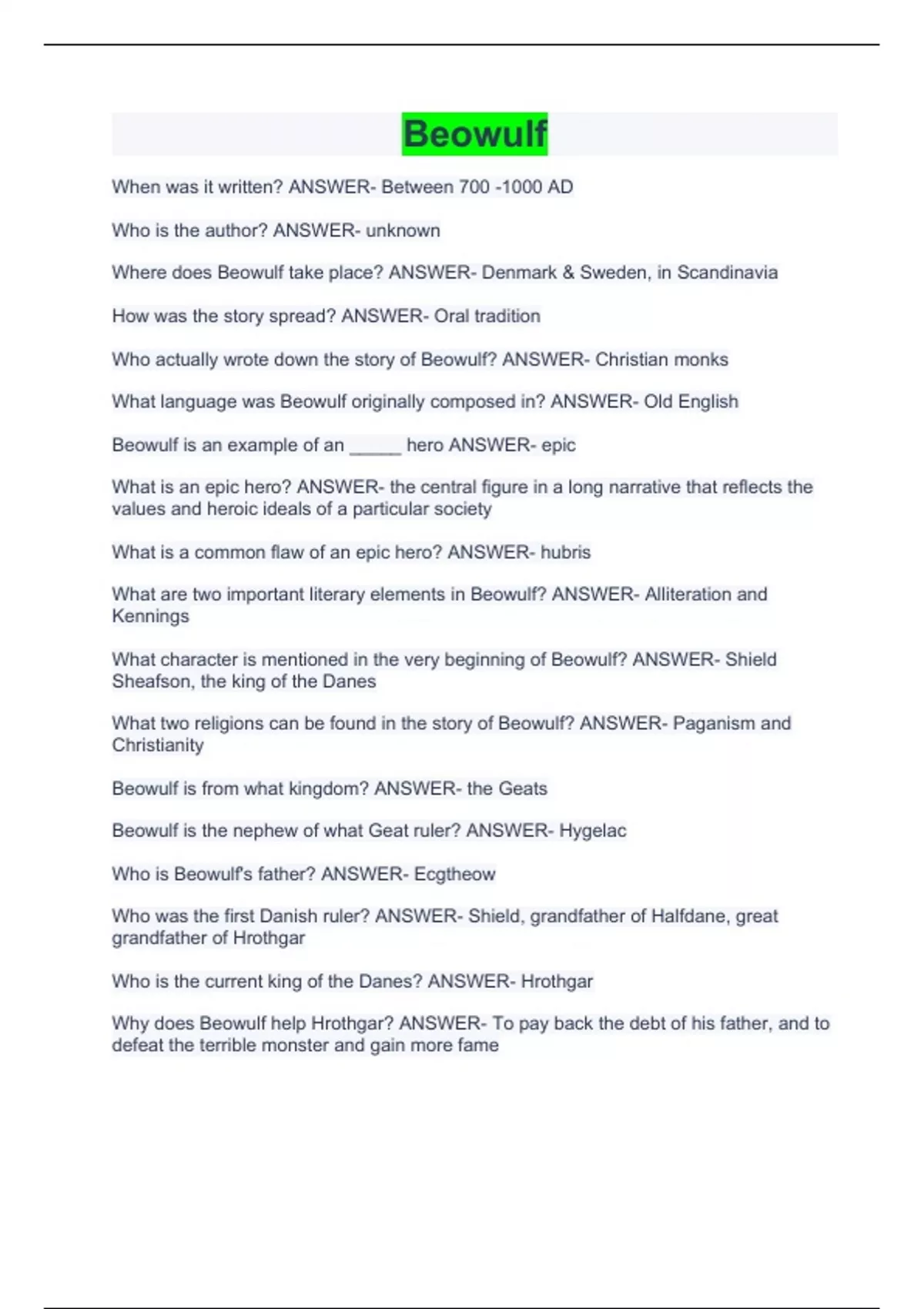 Beowulf

When was it written? ANSWER- Between 700 -1000 AD

Who is the author? ANSWER- unknown

Where does Beowulf take place? ANSWER- Denmark & Sweden, in Scandinavia

How was the story spread? ANSWER- Oral tradition

Who actually wrote down the story of Beowulf? ANSWER- Christian monks

What language was Beowulf originally composed in? ANSWER- Old English

Beowulf is an example of an _____ hero ANSWER- epic

What is an epic hero? ANSWER- the central figure in a long narrative that reflects the values and heroic ideals of a particular society

What is a common flaw of an epic hero? ANSWER- hubris

What are two important literary elements in Beowulf? ANSWER- Alliteration and Kennings

What character is mentioned in the very beginning of Beowulf? ANSWER- Shield Sheafson, the king of the Danes

What two religions can be found in the story of Beowulf? ANSWER- Paganism and Christianity

Beowulf is from what kingdom? ANSWER- the Geats

Beowulf is the nephew of what Geat ruler? ANSWER- Hygelac

Who is Beowulf's father? ANSWER- Ecgtheow

Who was the first Danish ruler? ANSWER- Shield, grandfather of Halfdane, great grandfather of Hrothgar

Who is the current king of the Danes? ANSWER- Hrothgar

Why does Beowulf help Hrothgar? ANSWER- To pay back the debt of his father, and to defeat the terrible monster and gain more fame